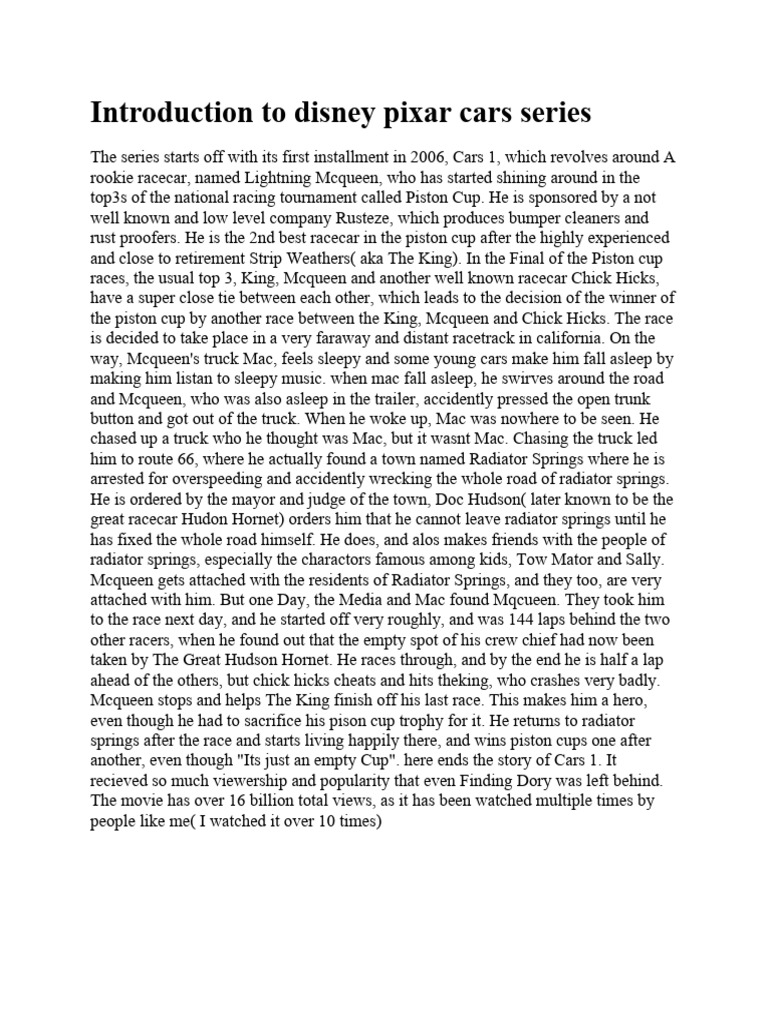 Introduction to disney pixar cars series

The series starts off with its first installment in 2006, Cars 1, which revolves around A rookie racecar, named Lightning Mcqueen, who has started shining around in the top3s of the national racing tournament called Piston Cup. He is sponsored by a not well known and low level company Rusteze, which produces bumper cleaners and rust proofers. He is the 2nd best racecar in the piston cup after the highly experienced and close to retirement Strip Weathers( aka The King). In the Final of the Piston cup races, the usual top 3, King, Mcqueen and another well known racecar Chick Hicks, have a super close tie between each other, which leads to the decision of the winner of the piston cup by another race between the King, Mcqueen and Chick Hicks. The race is decided to take place in a very faraway and distant racetrack in california. On the way, Mcqueen's truck Mac, feels sleepy and some young cars make him fall asleep by making him listan to sleepy music. when mac fall asleep, he swirves around the road and Mcqueen, who was also asleep in the trailer, accidently pressed the open trunk button and got out of the truck. When he woke up, Mac was nowhere to be seen. He chased up a truck who he thought was Mac, but it wasnt Mac. Chasing the truck led him to route 66, where he actually found a town named Radiator Springs where he is arrested for overspeeding and accidently wrecking the whole road of radiator springs. He is ordered by the mayor and judge of the town, Doc Hudson( later known to be the great racecar Hudon Hornet) orders him that he cannot leave radiator springs until he has fixed the whole road himself. He does, and alos makes friends with the people of radiator springs, especially the charactors famous among kids, Tow Mator and Sally. Mcqueen gets attached with the residents of Radiator Springs, and they too, are very attached with him. But one Day, the Media and Mac found Mqcueen. They took him to the race next day, and he started off very roughly, and was 144 laps behind the two other racers, when he found out that the empty spot of his crew chief had now been taken by The Great Hudson Hornet. He races through, and by the end he is half a lap ahead of the others, but chick hicks cheats and hits theking, who crashes very badly. Mcqueen stops and helps The King finish off his last race. This makes him a hero, even though he had to sacrifice his pison cup trophy for it. He returns to radiator springs after the race and starts living happily there, and wins piston cups one after another, even though "Its just an empty Cup". here ends the story of Cars 1. It recieved so much viewership and popularity that even Finding Dory was left behind. The movie has over 16 billion total views, as it has been watched multiple times by people like me( I watched it over 10 times)